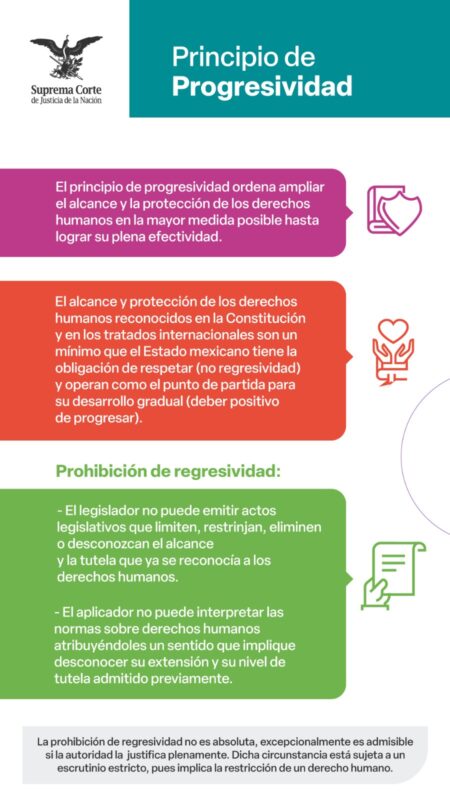 Suprema Corte
de Justicia de la Nación

Principio de
Progresividad

El principio de progresividad ordena ampliar el alcance y la protección de los derechos humanos en la mayor medida posible hasta lograr su plena efectividad.

El alcance y protección de los derechos humanos reconocidos en la Constitución y en los tratados internacionales son un mínimo que el Estado mexicano tiene la obligación de respetar (no regresividad) y operan como el punto de partida para su desarrollo gradual (deber positivo de progresar).

Prohibición de regresividad:

- El legislador no puede emitir actos legislativos que limiten, restrinjan, eliminen o desconozcan el alcance y la tutela que ya se reconocía a los derechos humanos.

- El aplicador no puede interpretar las normas sobre derechos humanos atribuyéndoles un sentido que implique desconocer su extensión y su nivel de tutela admitido previamente.

La prohibición de regresividad no es absoluta, excepcionalmente es admisible si la autoridad la justifica plenamente. Dicha circunstancia está sujeta a un escrutinio estricto, pues implica la restricción de un derecho humano.